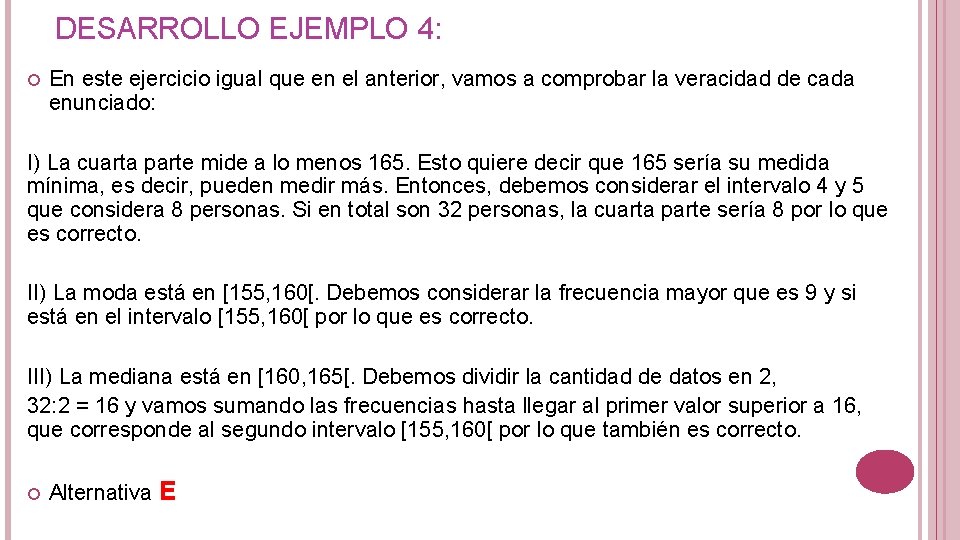 DESARROLLO EJEMPLO 4:

En este ejercicio igual que en el anterior, vamos a comprobar la veracidad de cada enunciado:

I) La cuarta parte mide a lo menos 165. Esto quiere decir que 165 sería su medida mínima, es decir, pueden medir más. Entonces, debemos considerar el intervalo 4 y 5 que considera 8 personas. Si en total son 32 personas, la cuarta parte sería 8 por lo que es correcto.

II) La moda está en [155,160[. Debemos considerar la frecuencia mayor que es 9 y si está en el intervalo [155,160[ por lo que es correcto.

III) La mediana está en [160,165[. Debemos dividir la cantidad de datos en 2,
32:2 = 16 y vamos sumando las frecuencias hasta llegar al primer valor superior a 16, que corresponde al segundo intervalo [155,160[ por lo que también es correcto.

Alternativa E